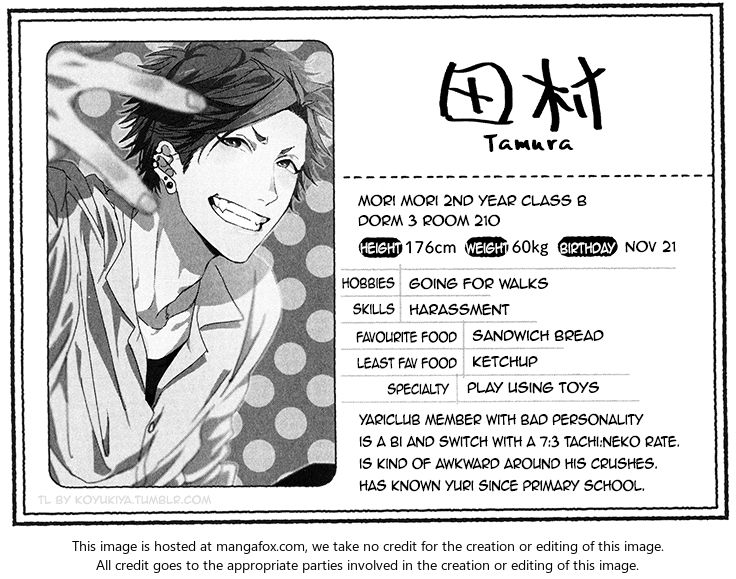 田村
Tamura

MORI MORI 2ND YEAR CLASS B
DORM 3 ROOM 210

HEIGHT 176cm WEIGHT 60kg BIRTHDAY NOV 21

HOBBIES GOING FOR WALKS
SKILLS HARASSMENT
FAVOURITE FOOD SANDWICH BREAD
LEAST FAV FOOD KETCHUP
SPECIALTY PLAY USING TOYS

YARICLUB MEMBER WITH BAD PERSONALITY
IS A BI AND SWITCH WITH A 7:3 TACHI:NEKO RATE.
IS KIND OF AWKWARD AROUND HIS CRUSHES.
HAS KNOWN YURI SINCE PRIMARY SCHOOL.

TL BY KOYUKIYA.TUMBLR.COM

This image is hosted at mangafox.com, we take no credit for the creation or editing of this image.
All credit goes to the appropriate parties involved in the creation or editing of this image.